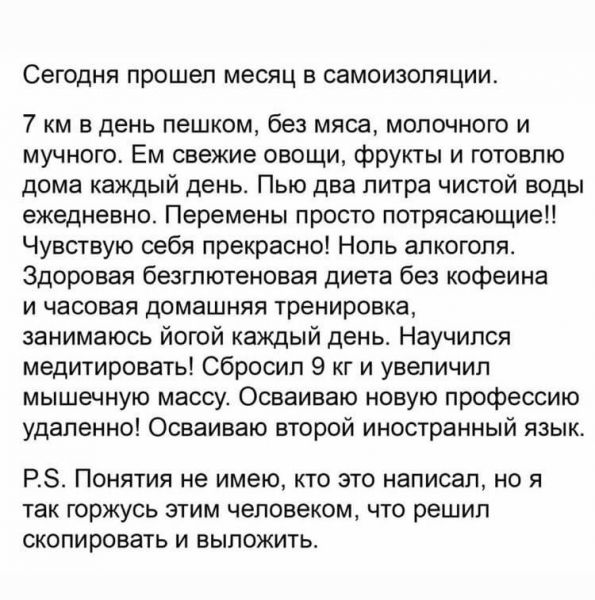 Сегодня прошел месяц в самоизоляции.

7 км в день пешком, без мяса, молочного и мучного. Ем свежие овощи, фрукты и готовлю дома каждый день. Пью два литра чистой воды ежедневно. Перемены просто потрясающие!! Чувствую себя прекрасно! Ноль алкоголя. Здоровая безглютеновая диета без кофеина и часовая домашняя тренировка, занимаюсь йогой каждый день. Научился медитировать! Сбросил 9 кг и увеличил мышечную массу. Осваиваю новую профессию удаленно! Осваиваю второй иностранный язык.

P.S. Понятия не имею, кто это написал, но я так горжусь этим человеком, что решил скопировать и выложить.